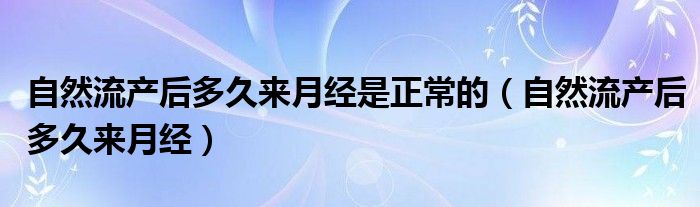 自然流产后多久来月经是正常的（自然流产后多久来月经）